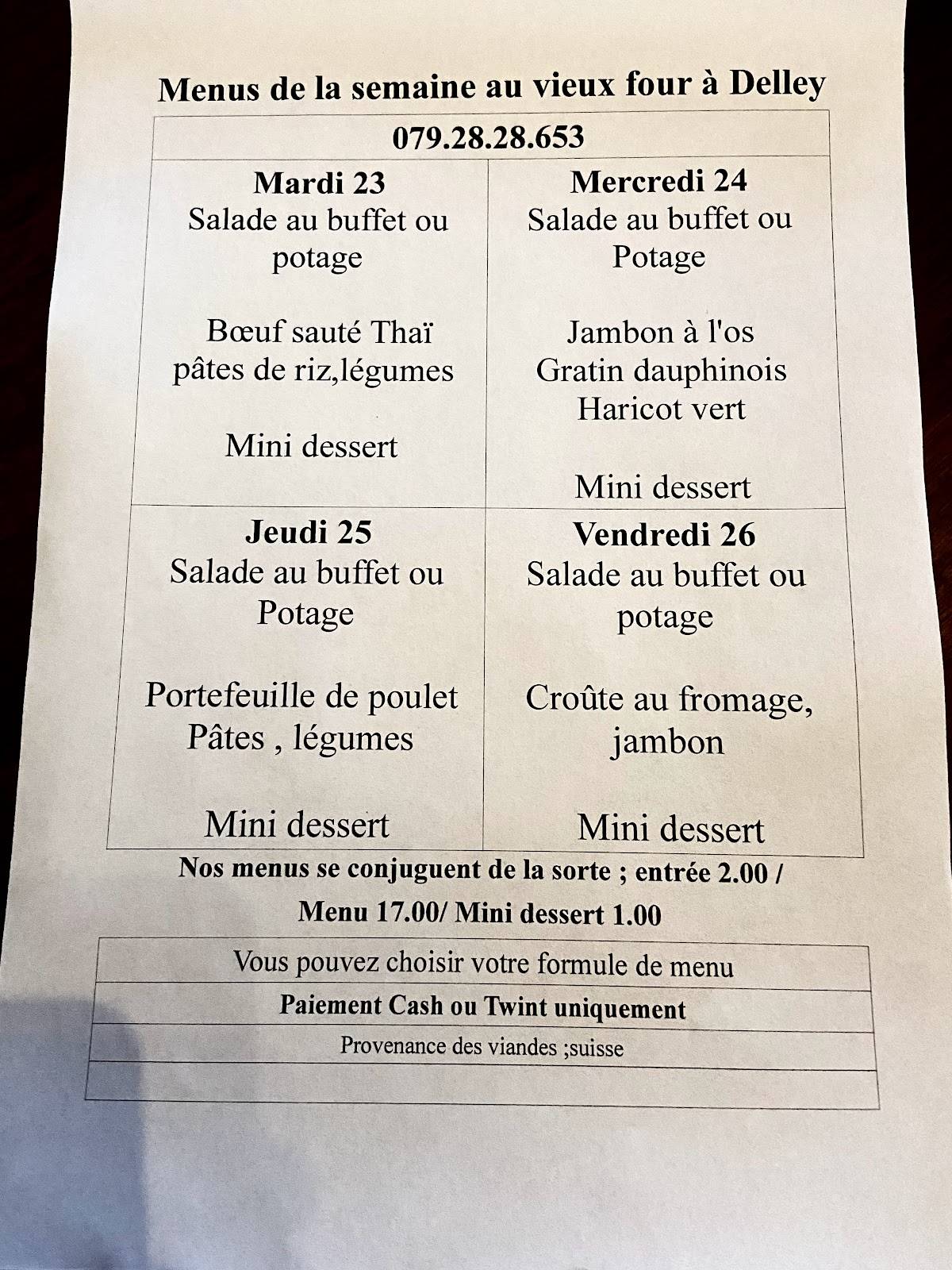 Menus de la semaine au vieux four à Delley

079.28.28.653

Mardi 23
Salade au buffet ou potage

Bœuf sauté Thaï
pâtes de riz,légumes

Mini dessert

Mercredi 24
Salade au buffet ou Potage

Jambon à l'os
Gratin dauphinois
Haricot vert

Mini dessert

Jeudi 25
Salade au buffet ou Potage

Portefeuille de poulet
Pâtes , légumes

Mini dessert

Vendredi 26
Salade au buffet ou potage

Croûte au fromage, jambon

Mini dessert

Nos menus se conjuguent de la sorte ; entrée 2.00 / Menu 17.00/ Mini dessert 1.00

Vous pouvez choisir votre formule de menu

Paiement Cash ou Twint uniquement

Provenance des viandes ;suisse